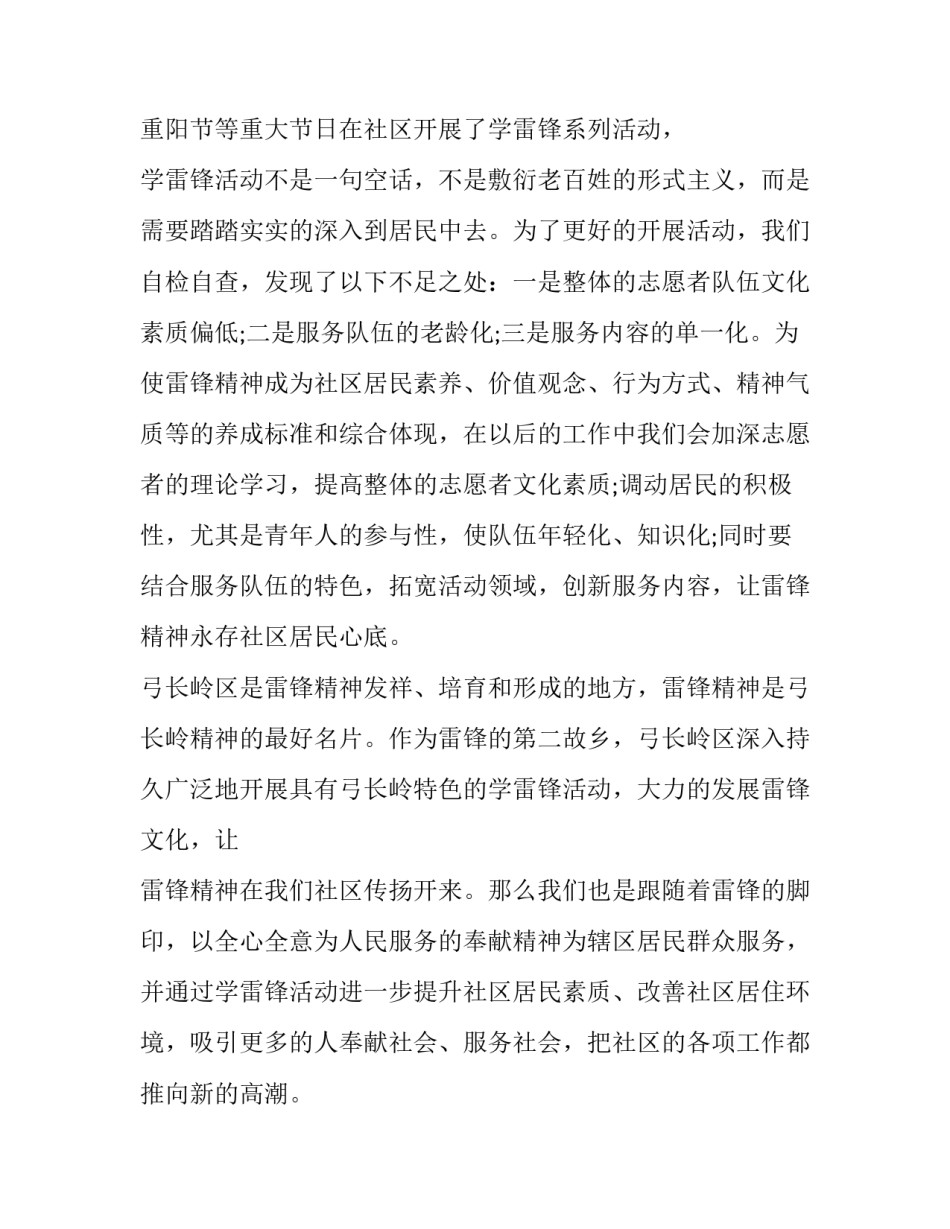 重阳节等重大节日在社区开展了学雷锋系列活动，

学雷锋活动不是一句空话，不是敷衍老百姓的形式主义，而是需要踏踏实实的深入到居民中去。为了更好的开展活动，我们自检自查，发现了以下不足之处：一是整体的志愿者队伍文化素质偏低;二是服务队伍的老龄化;三是服务内容的单一化。为使雷锋精神成为社区居民素养、价值观念、行为方式、精神气质等的养成标准和综合体现，在以后的工作中我们会加深志愿者的理论学习，提高整体的志愿者文化素质;调动居民的积极性，尤其是青年人的参与性，使队伍年轻化、知识化;同时要结合服务队伍的特色，拓宽活动领域，创新服务内容，让雷锋精神永存社区居民心底。

弓长岭区是雷锋精神发祥、培育和形成的地方，雷锋精神是弓长岭精神的最好名片。作为雷锋的第二故乡，弓长岭区深入持久广泛地开展具有弓长岭特色的学雷锋活动，大力的发展雷锋文化，让

雷锋精神在我们社区传扬开来。那么我们也是跟随着雷锋的脚印，以全心全意为人民服务的奉献精神为辖区居民群众服务，并通过学雷锋活动进一步提升社区居民素质、改善社区居住环境，吸引更多的人奉献社会、服务社会，把社区的各项工作都推向新的高潮。